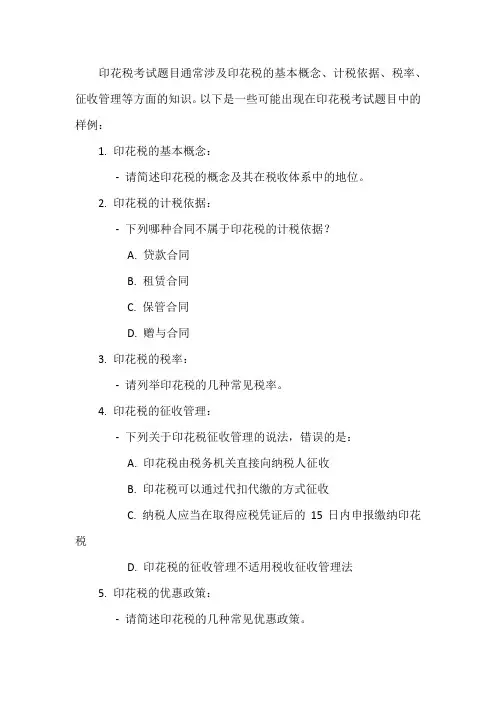 印花税考试题目通常涉及印花税的基本概念、计税依据、税率、征收管理等方面的知识。以下是一些可能出现在印花税考试题目中的样例：

1. 印花税的基本概念：

- 请简述印花税的概念及其在税收体系中的地位。

2. 印花税的计税依据：

- 下列哪种合同不属于印花税的计税依据？

A. 贷款合同

B. 租赁合同

C. 保管合同

D. 赠与合同

3. 印花税的税率：

- 请列举印花税的几种常见税率。

4. 印花税的征收管理：

- 下列关于印花税征收管理的说法，错误的是：

A. 印花税由税务机关直接向纳税人征收

B. 印花税可以通过代扣代缴的方式征收

C. 纳税人应当在取得应税凭证后的 15 日内申报缴纳印花税

D. 印花税的征收管理不适用税收征收管理法

5. 印花税的优惠政策：

- 请简述印花税的几种常见优惠政策。